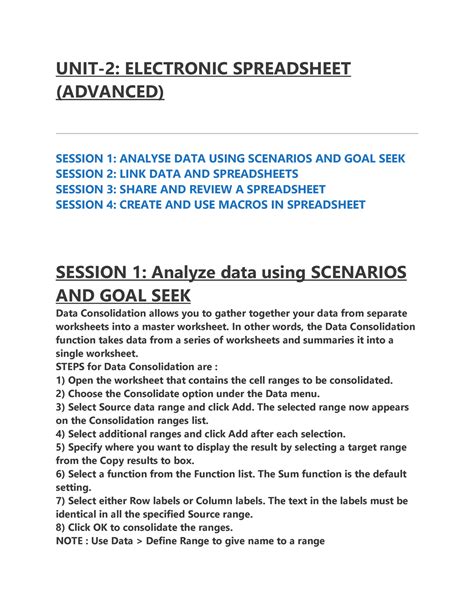 UNIT-2: ELECTRONIC SPREADSHEET (ADVANCED)

SESSION 1: ANALYSE DATA USING SCENARIOS AND GOAL SEEK
SESSION 2: LINK DATA AND SPREADSHEETS
SESSION 3: SHARE AND REVIEW A SPREADSHEET
SESSION 4: CREATE AND USE MACROS IN SPREADSHEET

SESSION 1: Analyze data using SCENARIOS AND GOAL SEEK

Data Consolidation allows you to gather together your data from separate worksheets into a master worksheet. In other words, the Data Consolidation function takes data from a series of worksheets and summaries it into a single worksheet.
STEPS for Data Consolidation are :
1) Open the worksheet that contains the cell ranges to be consolidated.
2) Choose the Consolidate option under the Data menu.
3) Select Source data range and click Add. The selected range now appears on the Consolidation ranges list.
4) Select additional ranges and click Add after each selection.
5) Specify where you want to display the result by selecting a target range from the Copy results to box.
6) Select a function from the Function list. The Sum function is the default setting.
7) Select either Row labels or Column labels. The text in the labels must be identical in all the specified Source range.
8) Click OK to consolidate the ranges.
NOTE : Use Data > Define Range to give name to a range